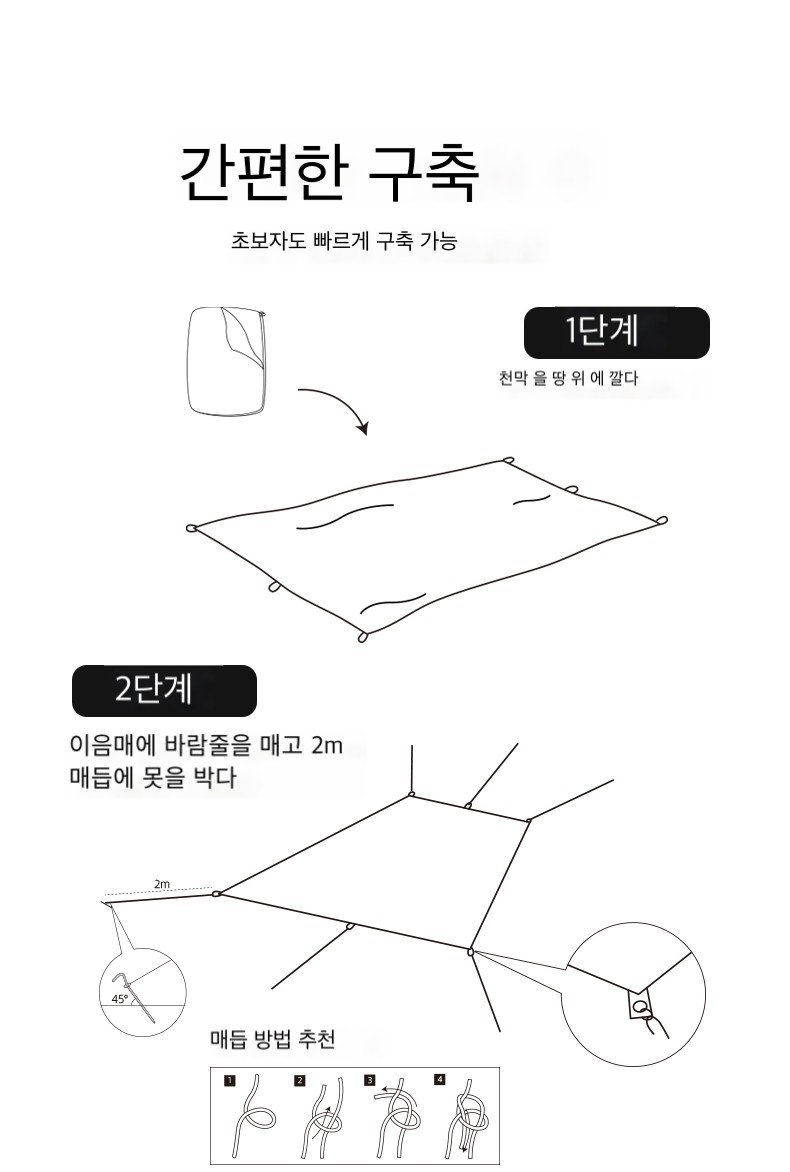 간편한 구축

초보자도 빠르게 구축 가능

1단계

천막 을 땅 위 에 깔다

2단계

이음매에 바람줄을 매고 2m 매듭에 못을 박다

2m

45°

매듭 방법 추천

1 2 3 4